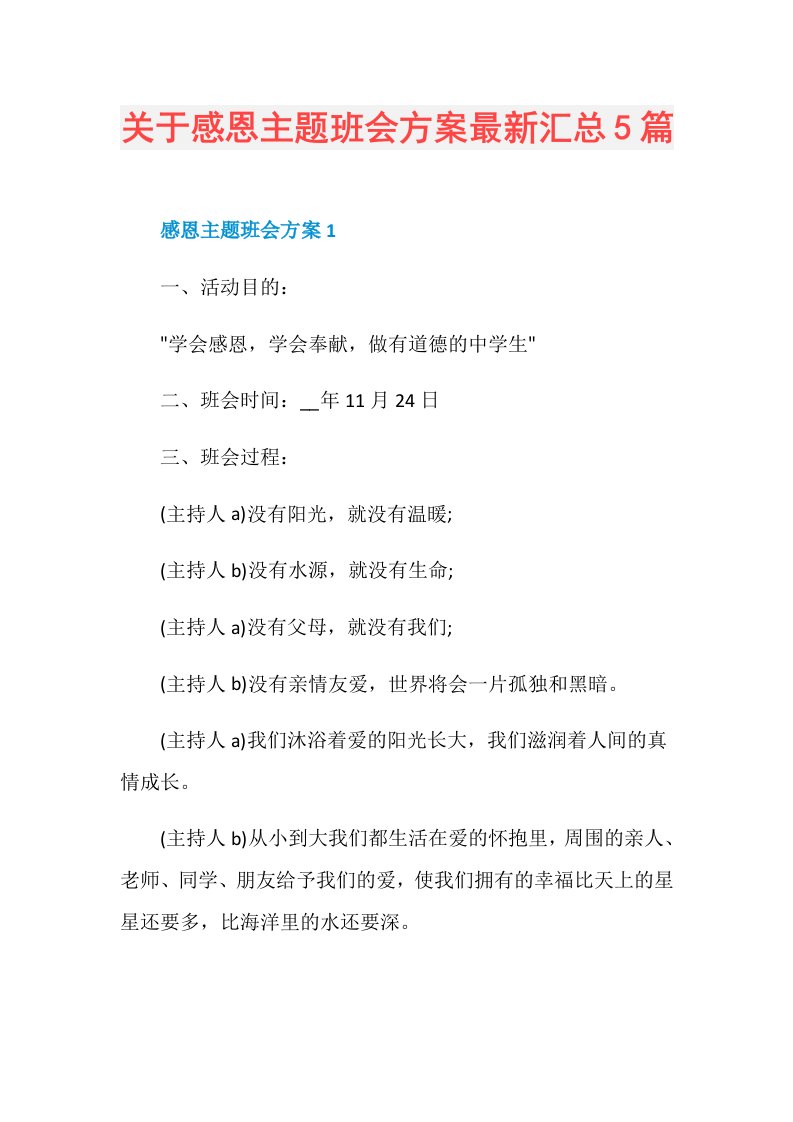 关于感恩主题班会方案最新汇总5篇

感恩主题班会方案1

一、活动目的：

"学会感恩，学会奉献，做有道德的中学生"

二、班会时间：__年11月24日

三、班会过程：

(主持人a)没有阳光，就没有温暖;

(主持人b)没有水源，就没有生命;

(主持人a)没有父母，就没有我们;

(主持人b)没有亲情友爱，世界将会一片孤独和黑暗。

(主持人a)我们沐浴着爱的阳光长大，我们滋润着人间的真情成长。

(主持人b)从小到大我们都生活在爱的怀抱里，周围的亲人、老师、同学、朋友给予我们的爱，使我们拥有的幸福比天上的星星还要多，比海洋里的水还要深。